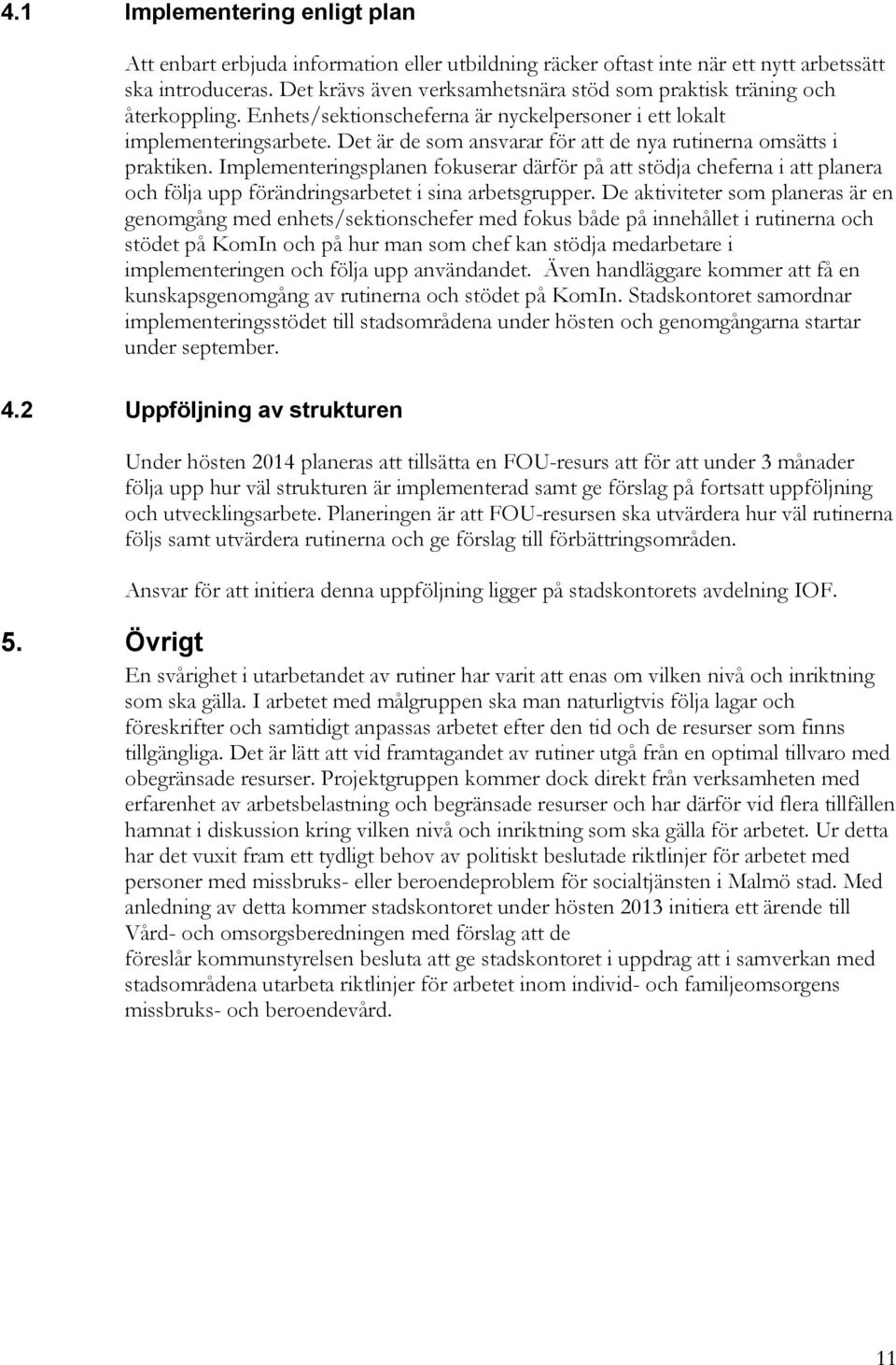 4.1 Implementering enligt plan

Att enbart erbjuda information eller utbildning räcker oftast inte när ett nytt arbetssätt ska introduceras. Det krävs även verksamhetsnära stöd som praktisk träning och återkoppling. Enhets/sektionscheferna är nyckelpersoner i ett lokalt implementeringsarbete. Det är de som ansvarar för att de nya rutinerna omsätts i praktiken. Implementeringsplanen fokuserar därför på att stödja cheferna i att planera och följa upp förändringsarbetet i sina arbetsgrupper. De aktiviteter som planeras är en genomgång med enhets/sektionschefer med fokus både på innehållet i rutinerna och stödet på KomIn och på hur man som chef kan stödja medarbetare i implementeringen och följa upp användandet. Även handläggare kommer att få en kunskapsgenomgång av rutinerna och stödet på KomIn. Stadskontoret samordnar implementeringsstödet till stadsområdena under hösten och genomgångarna startar under september.

4.2 Uppföljning av strukturen

Under hösten 2014 planeras att tillsätta en FOU-resurs att för att under 3 månader följa upp hur väl strukturen är implementerad samt ge förslag på fortsatt uppföljning och utvecklingsarbete. Planeringen är att FOU-resursen ska utvärdera hur väl rutinerna följs samt utvärdera rutinerna och ge förslag till förbättringsområden.

Ansvar för att initiera denna uppföljning ligger på stadskontorets avdelning IOF.

5. Övrigt

En svårighet i utarbetandet av rutiner har varit att enas om vilken nivå och inriktning som ska gälla. I arbetet med målgruppen ska man naturligtvis följa lagar och föreskrifter och samtidigt anpassas arbetet efter den tid och de resurser som finns tillgängliga. Det är lätt att vid framtagandet av rutiner utgå från en optimal tillvaro med obegränsade resurser. Projektgruppen kommer dock direkt från verksamheten med erfarenhet av arbetsbelastning och begränsade resurser och har därför vid flera tillfällen hamnat i diskussion kring vilken nivå och inriktning som ska gälla för arbetet. Ur detta har det vuxit fram ett tydligt behov av politiskt beslutade riktlinjer för arbetet med personer med missbruks- eller beroendeproblem för socialtjänsten i Malmö stad. Med anledning av detta kommer stadskontoret under hösten 2013 initiera ett ärende till Vård- och omsorgsberedningen med förslag att de
föreslår kommunstyrelsen besluta att ge stadskontoret i uppdrag att i samverkan med stadsområdena utarbeta riktlinjer för arbetet inom individ- och familjeomsorgens missbruks- och beroendevård.

11